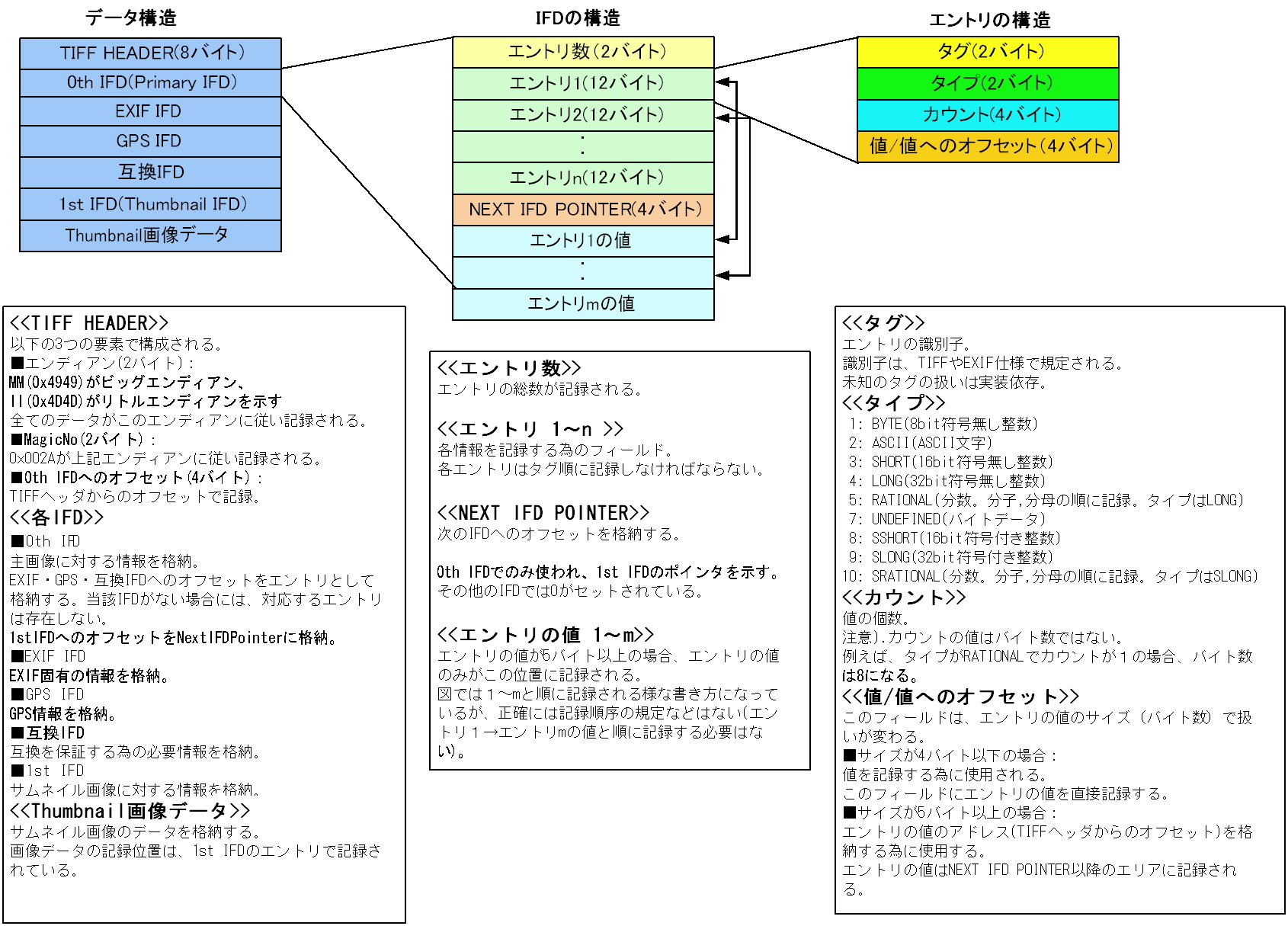 データ構造

TIFF HEADER(8バイト)
0th IFD(Primary IFD)
EXIF IFD
GPS IFD
互換IFD
1st IFD(Thumbnail IFD)
Thumbnail画像データ

IFDの構造

エントリ数(2バイト)
エントリ1(12バイト)
エントリ2(12バイト)
:
エントリn(12バイト)
NEXT IFD POINTER(4バイト)
エントリ1の値
:
エントリmの値

エントリの構造

タグ(2バイト)
タイプ(2バイト)
カウント(4バイト)
値/値へのオフセット(4バイト)

<<TIFF HEADER>>
以下の3つの要素で構成される。
■エンディアン(2バイト):
MM(0x4949)がビッグエンディアン、
II(0x4D4D)がリトルエンディアンを示す
全てのデータがこのエンディアンに従い記録される。
■MagicNo(2バイト):
0x002Aが上記エンディアンに従い記録される。
■0th IFDへのオフセット(4バイト):
TIFFヘッダからのオフセットで記録。
<<各IFD>>
■0th IFD
主画像に対する情報を格納。
EXIF・GPS・互換IFDへのオフセットをエントリとして格納する。当該IFDがない場合には、対応するエントリは存在しない。
1stIFDへのオフセットをNextIFDPointerに格納。
■EXIF IFD
EXIF固有の情報を格納。
■GPS IFD
GPS情報を格納。
■互換IFD
互換を保証する為の必要情報を格納。
■1st IFD
サムネイル画像に対する情報を格納。
<<Thumbnail画像データ>>
サムネイル画像のデータを格納する。
画像データの記録位置は、1st IFDのエントリで記録されている。

<<エントリ数>>
エントリの総数が記録される。

<<エントリ 1~n >>
各情報を記録する為のフィールド。
各エントリはタグ順に記録しなければならない。

<<NEXT IFD POINTER>>
次のIFDへのオフセットを格納する。

0th IFDでのみ使われ、1st IFDのポインタを示す。
その他のIFDでは0がセットされている。

<<エントリの値 1~m>>
エントリの値が5バイト以上の場合、エントリの値のみがこの位置に記録される。
図では1~mと順に記録される様な書き方になっているが、正確には記録順序の規定などはない(エントリ1→エントリmの値と順に記録する必要はない)。

<<タグ>>
エントリの識別子。
識別子は、TIFFやEXIF仕様で規定される。
未知のタグの扱いは実装依存。
<<タイプ>>
1: BYTE(8bit符号無し整数)
2: ASCII(ASCII文字)
3: SHORT(16bit符号無し整数)
4: LONG(32bit符号無し整数)
5: RATIONAL(分数。分子,分母の順に記録。タイプはLONG)
7: UNDEFINED(バイトデータ)
8: SSHORT(16bit符号付き整数)
9: SLONG(32bit符号付き整数)
10: SRATIONAL(分数。分子,分母の順に記録。タイプはSLONG)
<<カウント>>
値の個数。
注意).カウントの値はバイト数ではない。
例えば、タイプがRATIONALでカウントが1の場合、バイト数は8になる。
<<値/値へのオフセット>>
このフィールドは、エントリの値のサイズ(バイト数)で扱いが変わる。
■サイズが4バイト以下の場合:
値を記録する為に使用される。
このフィールドにエントリの値を直接記録する。
■サイズが5バイト以上の場合:
エントリの値のアドレス(TIFFヘッダからのオフセット)を格納する為に使用する。
エントリの値はNEXT IFD POINTER以降のエリアに記録される。